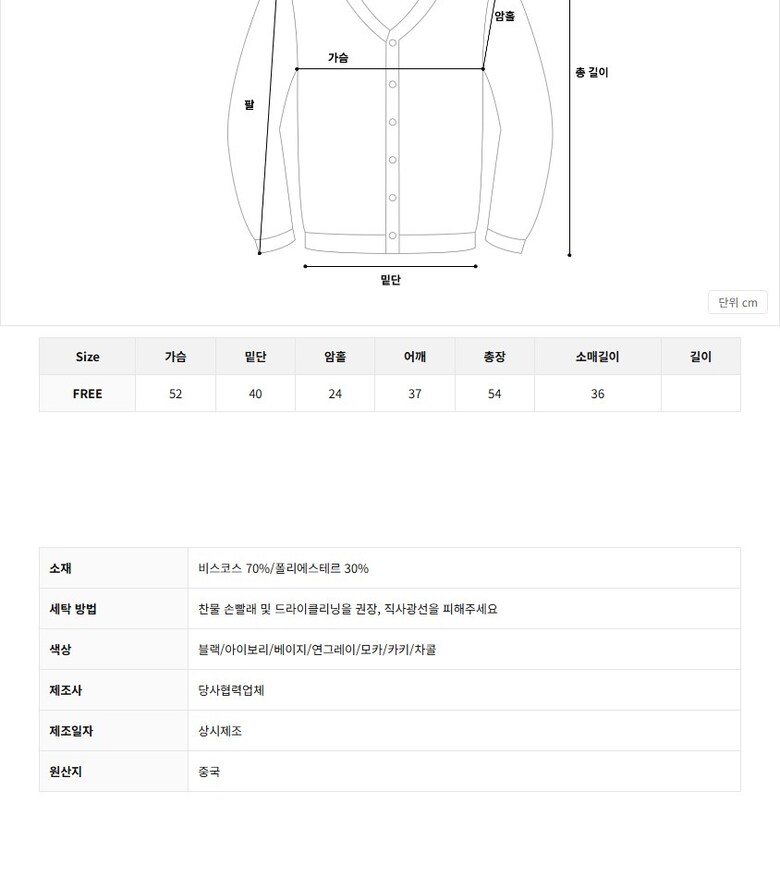 암홀

가슴

총 길이

팔

밑단

단위 cm

| Size | 가슴 | 밑단 | 암홀 | 어깨 | 총장 | 소매길이 | 길이 |
|---|---|---|---|---|---|---|---|
| FREE | 52 | 40 | 24 | 37 | 54 | 36 | |

| 소재 | 비스코스 70%/폴리에스테르 30% |
|---|---|
| 세탁 방법 | 찬물 손빨래 및 드라이클리닝을 권장, 직사광선을 피해주세요 |
| 색상 | 블랙/아이보리/베이지/연그레이/모카/카키/차콜 |
| 제조사 | 당사협력업체 |
| 제조일자 | 상시제조 |
| 원산지 | 중국 |